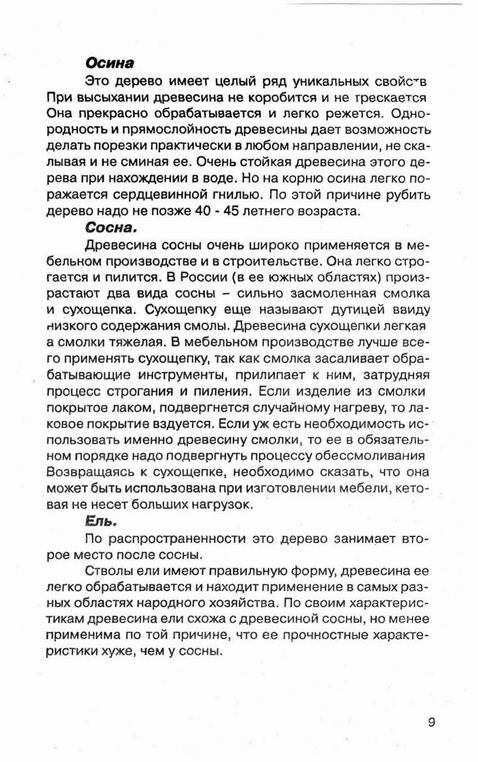 **Осина**

Это дерево имеет целый ряд уникальных свойств При высыхании древесина не коробится и не трескается Она прекрасно обрабатывается и легко режется. Однородность и прямослойность древесины дает возможность делать порезки практически в любом направлении, не скалывая и не сминая ее. Очень стойкая древесина этого дерева при нахождении в воде. Но на корню осина легко поражается сердцевинной гнилью. По этой причине рубить дерево надо не позже 40 - 45 летнего возраста.

**Сосна.**

Древесина сосны очень широко применяется в мебельном производстве и в строительстве. Она легко строгается и пилится. В России (в ее южных областях) произрастают два вида сосны – сильно засмоленная смолка и сухощепка. Сухощепку еще называют дутицей ввиду низкого содержания смолы. Древесина сухощепки легкая а смолки тяжелая. В мебельном производстве лучше всего применять сухощепку, так как смолка засаливает обрабатывающие инструменты, прилипает к ним, затрудняя процесс строгания и пиления. Если изделие из смолки покрытое лаком, подвергнется случайному нагреву, то лаковое покрытие вздуется. Если уж есть необходимость использовать именно древесину смолки, то ее в обязательном порядке надо подвергнуть процессу обессмоливания Возвращаясь к сухощепке, необходимо сказать, что она может быть использована при изготовлении мебели, кетовая не несет больших нагрузок.

**Ель.**

По распространенности это дерево занимает второе место после сосны.

Стволы ели имеют правильную форму, древесина ее легко обрабатывается и находит применение в самых разных областях народного хозяйства. По своим характеристикам древесина ели схожа с древесиной сосны, но менее применима по той причине, что ее прочностные характеристики хуже, чем у сосны.

9